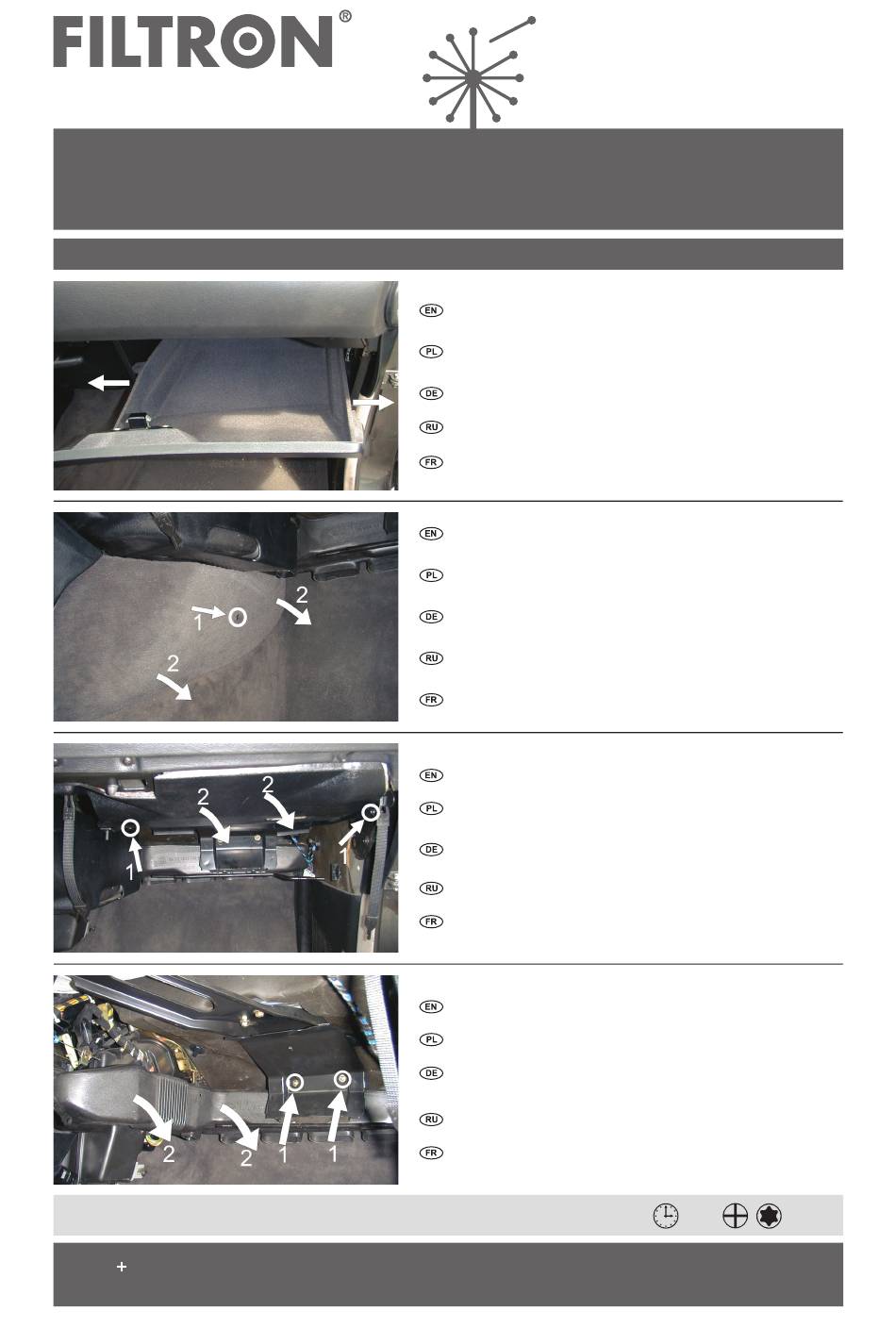 FILTRON®

EN
PL
DE
RU
FR

1
2
2

EN
PL
DE
RU
FR

2
2
1
1

EN
PL
DE
RU
FR

2
2
1
1

EN
PL
DE
RU
FR

+